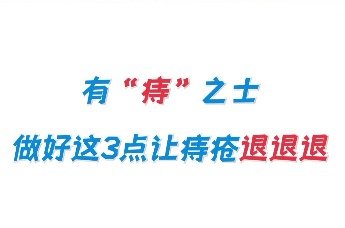 有“痔”之士

做好这3点让痔疮退退退